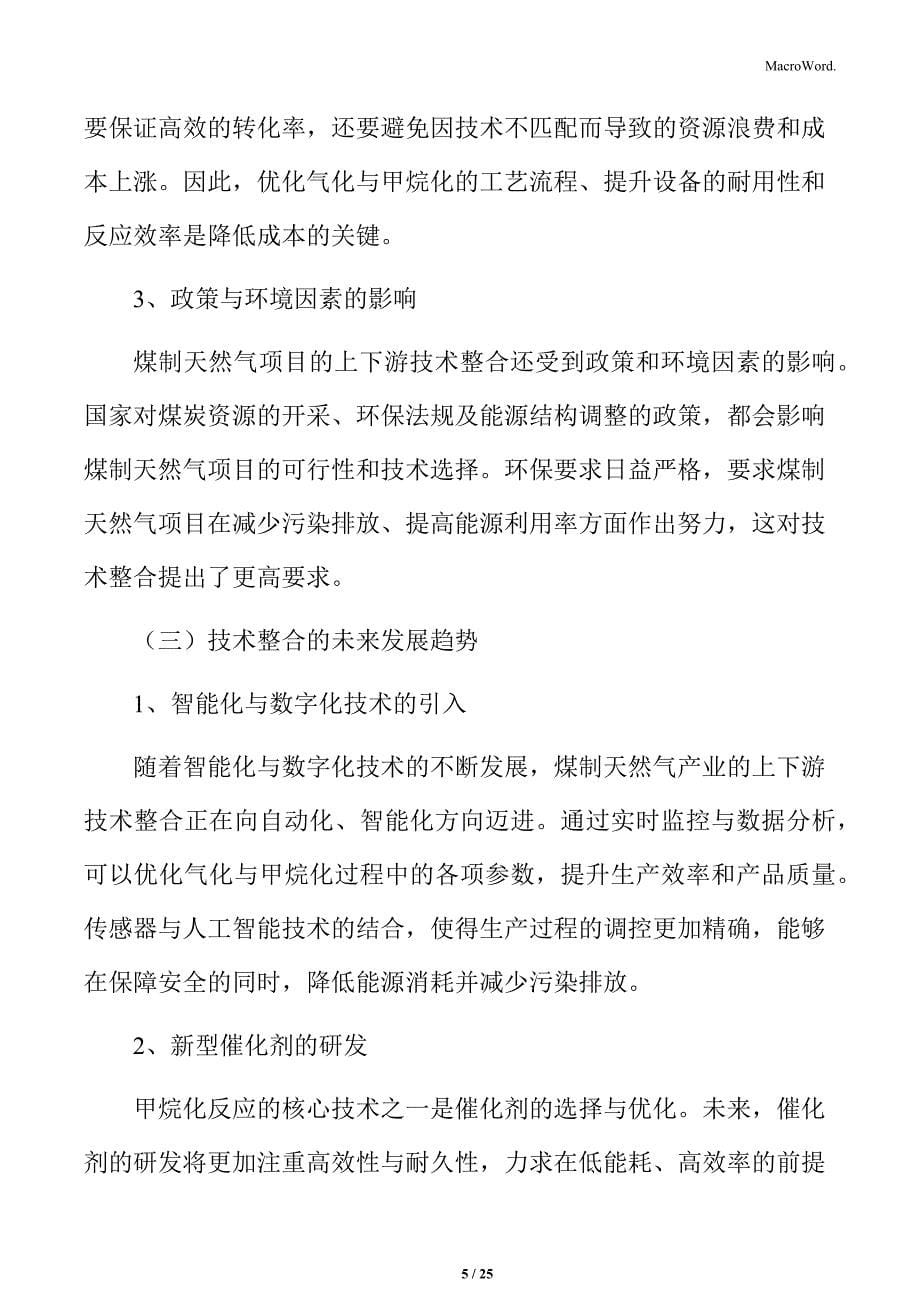 MacroWord.

要保证高效的转化率，还要避免因技术不匹配而导致的资源浪费和成本上涨。因此，优化气化与甲烷化的工艺流程、提升设备的耐用性和反应效率是降低成本的关键。

3、政策与环境因素的影响

煤制天然气项目的上下游技术整合还受到政策和环境因素的影响。国家对煤炭资源的开采、环保法规及能源结构调整的政策，都会影响煤制天然气项目的可行性和技术选择。环保要求日益严格，要求煤制天然气项目在减少污染排放、提高能源利用率方面作出努力，这对技术整合提出了更高要求。

（三）技术整合的未来发展趋势

1、智能化与数字化技术的引入

随着智能化与数字化技术的不断发展，煤制天然气产业的上下游技术整合正在向自动化、智能化方向迈进。通过实时监控与数据分析，可以优化气化与甲烷化过程中的各项参数，提升生产效率和产品质量。传感器与人工智能技术的结合，使得生产过程的调控更加精确，能够在保障安全的同时，降低能源消耗并减少污染排放。

2、新型催化剂的研发

甲烷化反应的核心技术之一是催化剂的选择与优化。未来，催化剂的研发将更加注重高效性与耐久性，力求在低能耗、高效率的前提

5 / 25